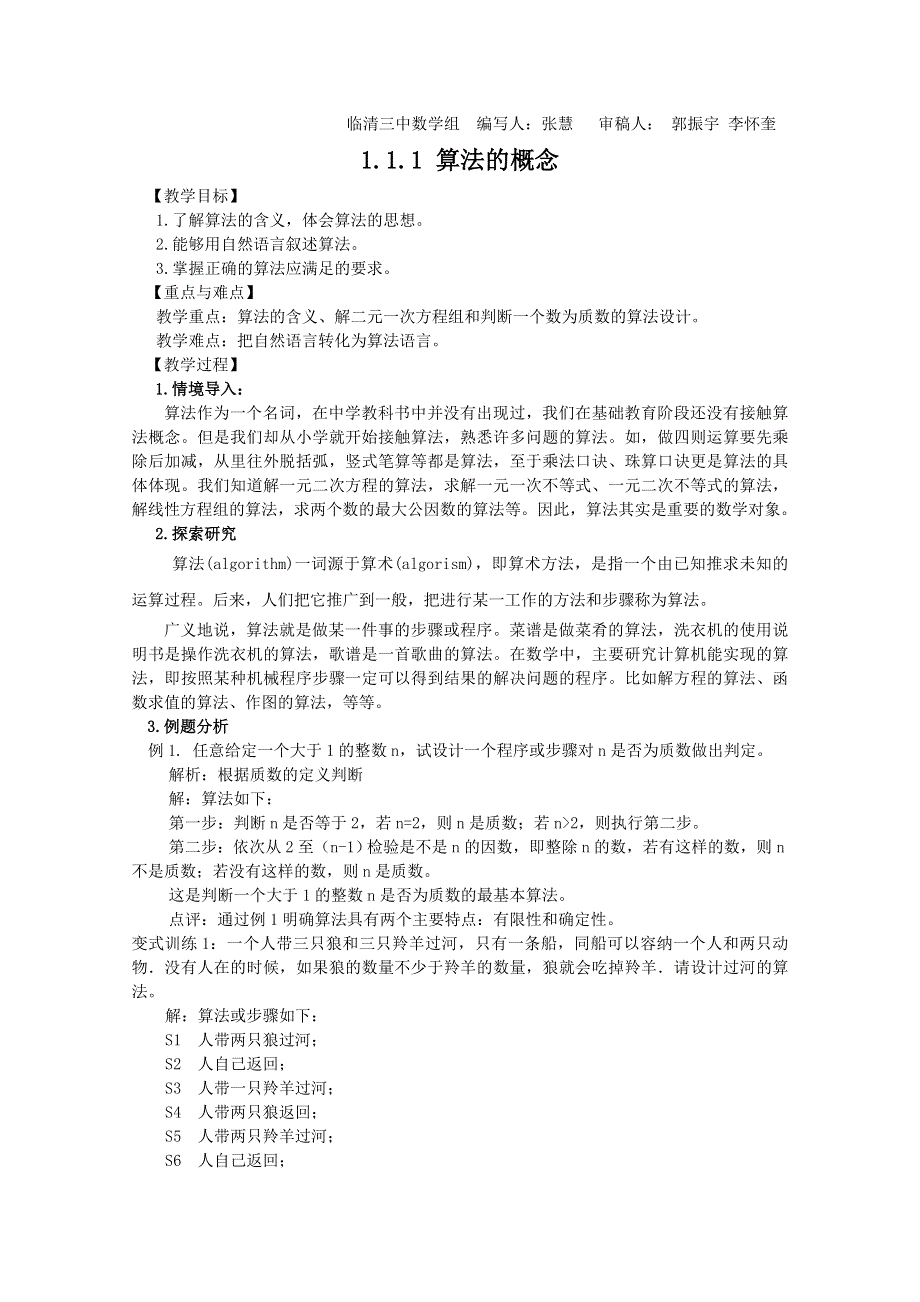 临清三中数学组　编写人：张慧　　审稿人：　郭振宇 李怀奎

1.1.1 算法的概念

【教学目标】
1.了解算法的含义，体会算法的思想。
2.能够用自然语言叙述算法。
3.掌握正确的算法应满足的要求。
【重点与难点】
教学重点：算法的含义、解二元一次方程组和判断一个数为质数的算法设计。
教学难点：把自然语言转化为算法语言。
【教学过程】
1.情境导入：

算法作为一个名词，在中学教科书中并没有出现过，我们在基础教育阶段还没有接触算法概念。但是我们却从小学就开始接触算法，熟悉许多问题的算法。如，做四则运算要先乘除后加减，从里往外脱括弧，竖式笔算等都是算法，至于乘法口诀、珠算口诀更是算法的具体体现。我们知道解一元二次方程的算法，求解一元一次不等式、一元二次不等式的算法，解线性方程组的算法，求两个数的最大公因数的算法等。因此，算法其实是重要的数学对象。

2.探索研究

算法(algorithm)一词源于算术(algorism)，即算术方法，是指一个由已知推求未知的运算过程。后来，人们把它推广到一般，把进行某一工作的方法和步骤称为算法。

广义地说，算法就是做某一件事的步骤或程序。菜谱是做菜肴的算法，洗衣机的使用说明书是操作洗衣机的算法，歌谱是一首歌曲的算法。在数学中，主要研究计算机能实现的算法，即按照某种机械程序步骤一定可以得到结果的解决问题的程序。比如解方程的算法、函数求值的算法、作图的算法，等等。

3.例题分析

例 1. 任意给定一个大于 1 的整数 n，试设计一个程序或步骤对 n 是否为质数做出判定。

解析：根据质数的定义判断

解：算法如下：

第一步：判断 n 是否等于 2，若 n=2，则 n 是质数；若 n>2，则执行第二步。

第二步：依次从 2 至（n-1）检验是不是 n 的因数，即整除 n 的数，若有这样的数，则 n 不是质数；若没有这样的数，则 n 是质数。

这是判断一个大于 1 的整数 n 是否为质数的最基本算法。

点评：通过例 1 明确算法具有两个主要特点：有限性和确定性。

变式训练 1：一个人带三只狼和三只羚羊过河，只有一条船，同船可以容纳一个人和两只动物．没有人在的时候，如果狼的数量不少于羚羊的数量，狼就会吃掉羚羊．请设计过河的算法。

解：算法或步骤如下：
S1　人带两只狼过河；
S2　人自己返回；
S3　人带一只羚羊过河；
S4　人带两只狼返回；
S5　人带两只羚羊过河；
S6　人自己返回；